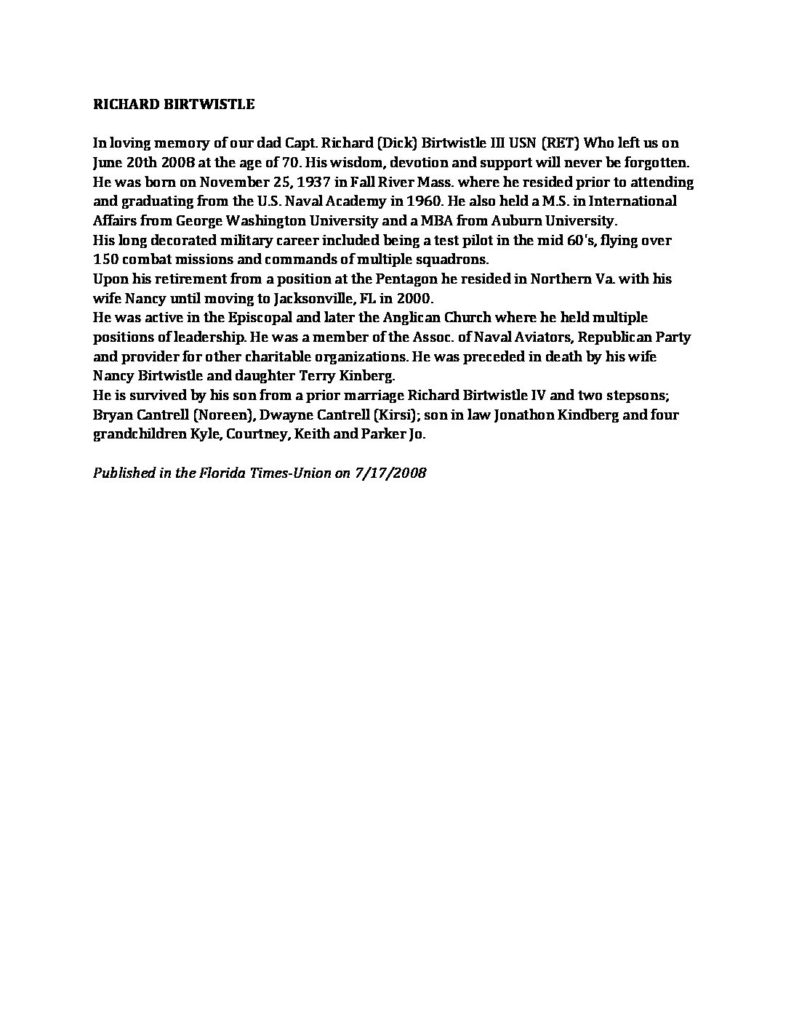 RICHARD BIRTWISTLE

In loving memory of our dad Capt. Richard (Dick) Birtwistle III USN (RET) Who left us on June 20th 2008 at the age of 70. His wisdom, devotion and support will never be forgotten.
He was born on November 25, 1937 in Fall River Mass. where he resided prior to attending and graduating from the U.S. Naval Academy in 1960. He also held a M.S. in International Affairs from George Washington University and a MBA from Auburn University.
His long decorated military career included being a test pilot in the mid 60's, flying over 150 combat missions and commands of multiple squadrons.
Upon his retirement from a position at the Pentagon he resided in Northern Va. with his wife Nancy until moving to Jacksonville, FL in 2000.
He was active in the Episcopal and later the Anglican Church where he held multiple positions of leadership. He was a member of the Assoc. of Naval Aviators, Republican Party and provider for other charitable organizations. He was preceded in death by his wife Nancy Birtwistle and daughter Terry Kinberg.
He is survived by his son from a prior marriage Richard Birtwistle IV and two stepsons; Bryan Cantrell (Noreen), Dwayne Cantrell (Kirsi); son in law Jonathon Kindberg and four grandchildren Kyle, Courtney, Keith and Parker Jo.

Published in the Florida Times-Union on 7/17/2008